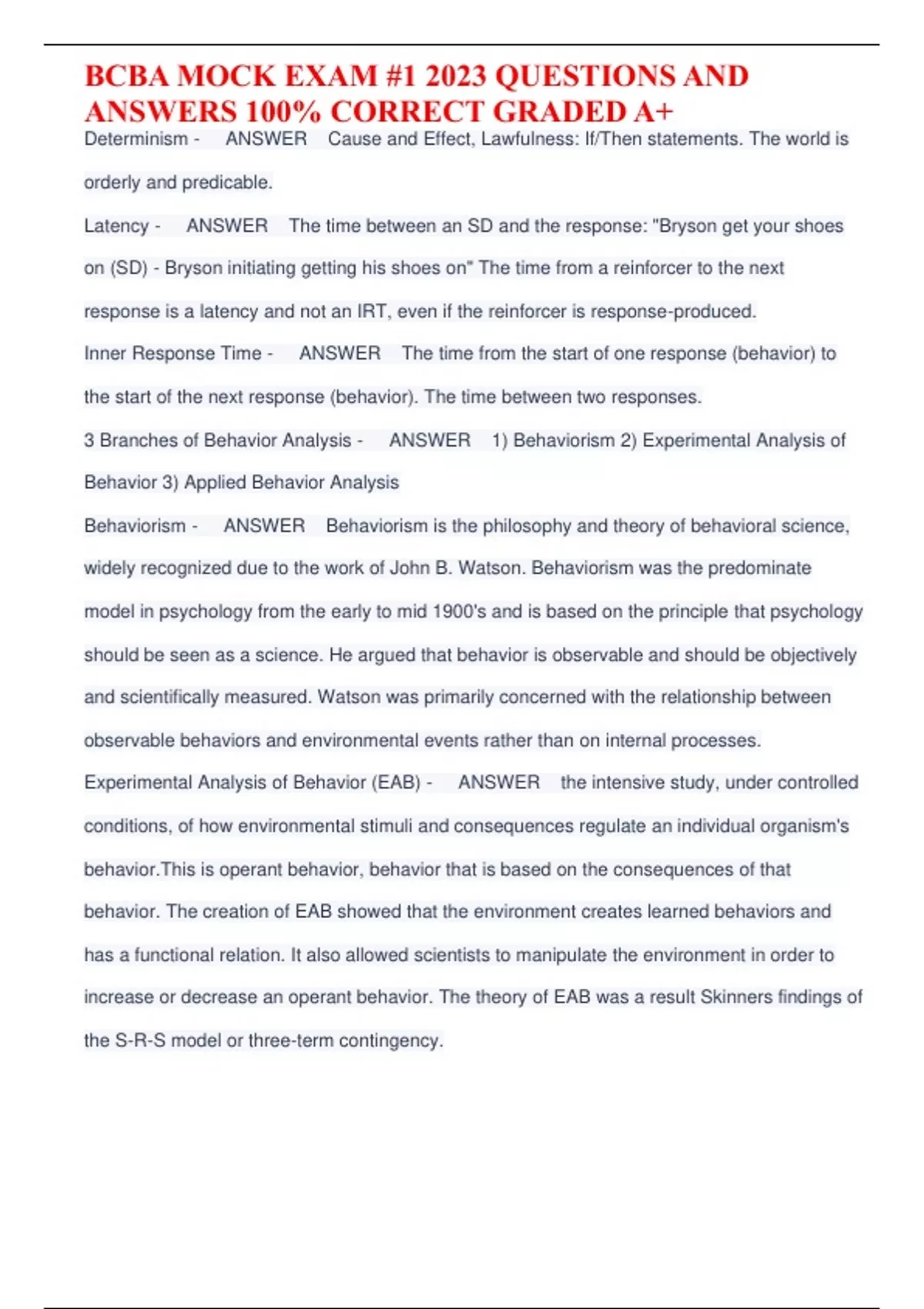 BCBA MOCK EXAM #1 2023 QUESTIONS AND ANSWERS 100% CORRECT GRADED A+

Determinism - ANSWER Cause and Effect, Lawfulness: If/Then statements. The world is orderly and predicable.

Latency - ANSWER The time between an SD and the response: "Bryson get your shoes on (SD) - Bryson initiating getting his shoes on" The time from a reinforcer to the next response is a latency and not an IRT, even if the reinforcer is response-produced.

Inner Response Time - ANSWER The time from the start of one response (behavior) to the start of the next response (behavior). The time between two responses.

3 Branches of Behavior Analysis - ANSWER 1) Behaviorism 2) Experimental Analysis of Behavior 3) Applied Behavior Analysis

Behaviorism - ANSWER Behaviorism is the philosophy and theory of behavioral science, widely recognized due to the work of John B. Watson. Behaviorism was the predominate model in psychology from the early to mid 1900's and is based on the principle that psychology should be seen as a science. He argued that behavior is observable and should be objectively and scientifically measured. Watson was primarily concerned with the relationship between observable behaviors and environmental events rather than on internal processes.

Experimental Analysis of Behavior (EAB) - ANSWER the intensive study, under controlled conditions, of how environmental stimuli and consequences regulate an individual organism's behavior.This is operant behavior, behavior that is based on the consequences of that behavior. The creation of EAB showed that the environment creates learned behaviors and has a functional relation. It also allowed scientists to manipulate the environment in order to increase or decrease an operant behavior. The theory of EAB was a result Skinners findings of the S-R-S model or three-term contingency.